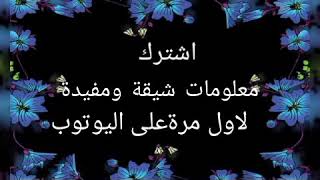 اشترك
معلومات شيقة ومفيدة
لاول مرةعلى اليوتوب